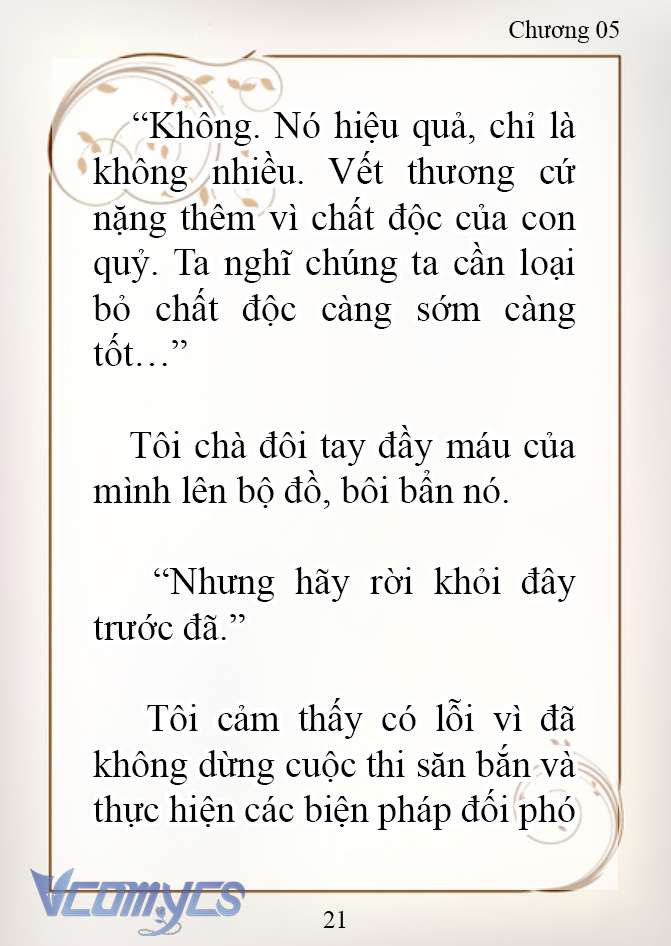 Chương 05

“Không. Nó hiệu quả, chỉ là không nhiều. Vết thương cứ nặng thêm vì chất độc của con quỷ. Ta nghĩ chúng ta cần loại bỏ chất độc càng sớm càng tốt…”

Tôi chà đôi tay đầy máu của mình lên bộ đồ, bôi bẩn nó.

“Nhưng hãy rời khỏi đây trước đã.”

Tôi cảm thấy có lỗi vì đã không dừng cuộc thi săn bắn và thực hiện các biện pháp đối phó

Vcomycs

21